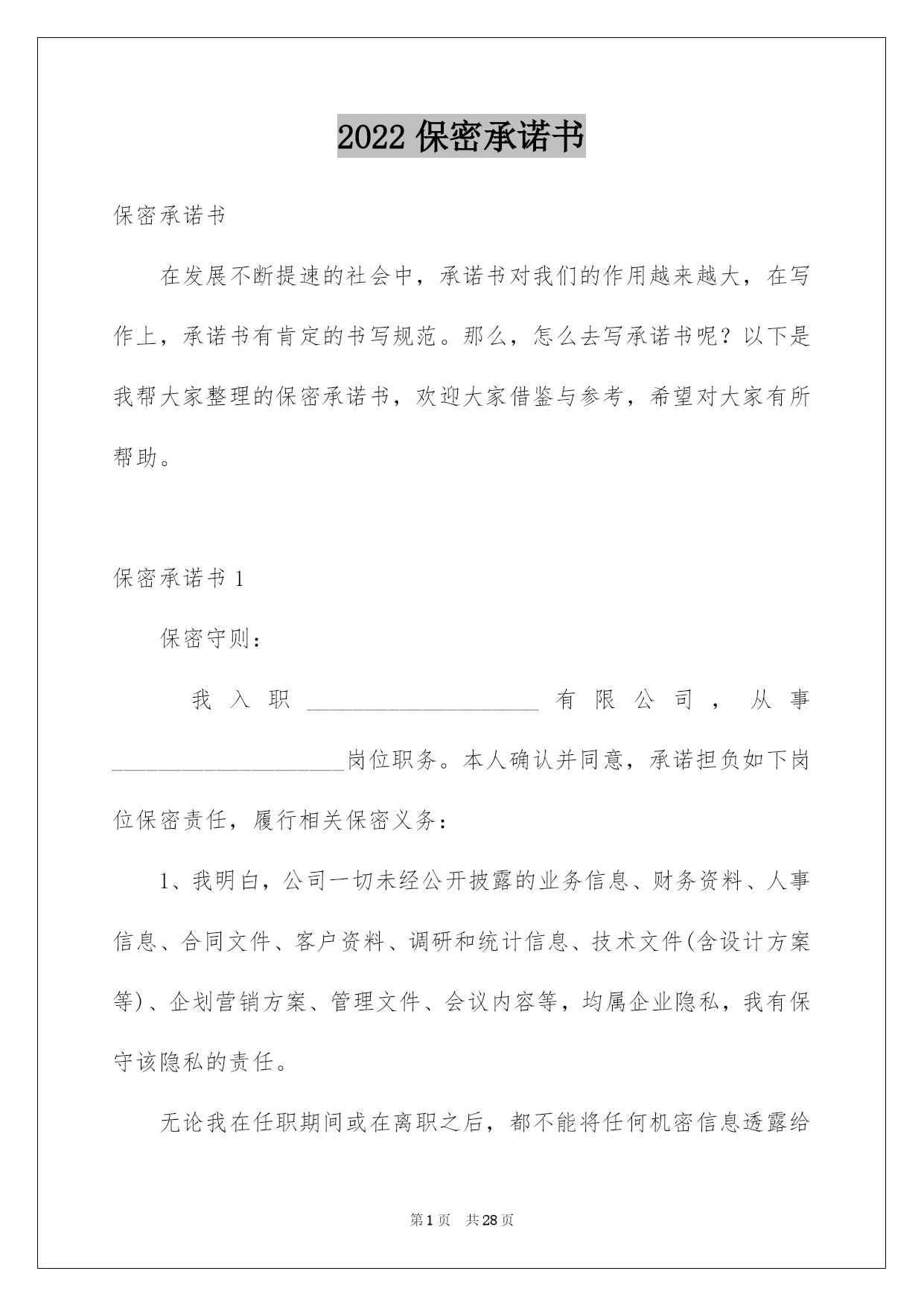 2022 保密承诺书

保密承诺书

在发展不断提速的社会中，承诺书对我们的作用越来越大，在写作上，承诺书有肯定的书写规范。那么，怎么去写承诺书呢？以下是我帮大家整理的保密承诺书，欢迎大家借鉴与参考，希望对大家有所帮助。

保密承诺书 1

保密守则：

我入职____________________有限公司，从事____________________岗位职务。本人确认并同意，承诺担负如下岗位保密责任，履行相关保密义务：

1、我明白，公司一切未经公开披露的业务信息、财务资料、人事信息、合同文件、客户资料、调研和统计信息、技术文件(含设计方案等)、企划营销方案、管理文件、会议内容等，均属企业隐私，我有保守该隐私的责任。

无论我在任职期间或在离职之后，都不能将任何机密信息透露给

第 1 页　共 28 页